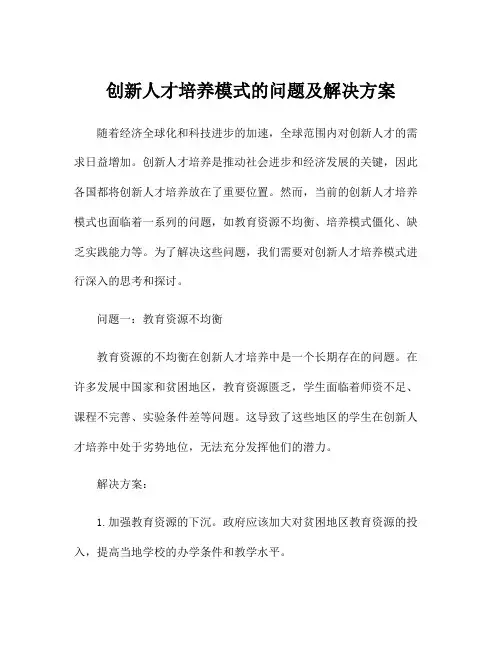 创新人才培养模式的问题及解决方案

随着经济全球化和科技进步的加速，全球范围内对创新人才的需求日益增加。创新人才培养是推动社会进步和经济发展的关键，因此各国都将创新人才培养放在了重要位置。然而，当前的创新人才培养模式也面临着一系列的问题，如教育资源不均衡、培养模式僵化、缺乏实践能力等。为了解决这些问题，我们需要对创新人才培养模式进行深入的思考和探讨。

问题一：教育资源不均衡

教育资源的不均衡在创新人才培养中是一个长期存在的问题。在许多发展中国家和贫困地区，教育资源匮乏，学生面临着师资不足、课程不完善、实验条件差等问题。这导致了这些地区的学生在创新人才培养中处于劣势地位，无法充分发挥他们的潜力。

解决方案：

1. 加强教育资源的下沉。政府应该加大对贫困地区教育资源的投入，提高当地学校的办学条件和教学水平。